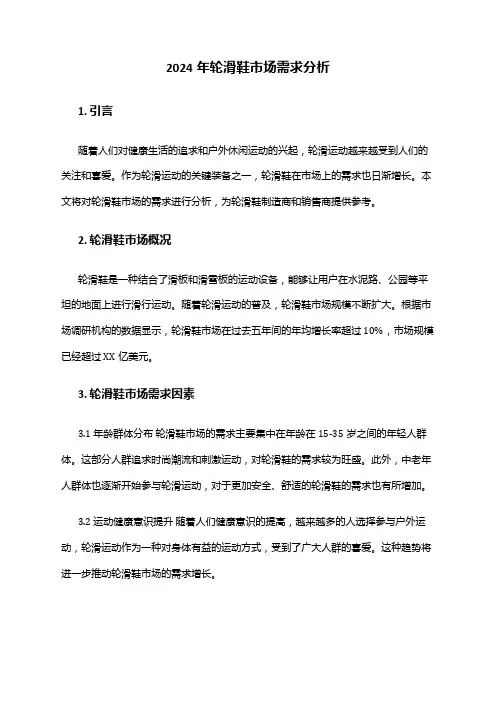 2024 年轮滑鞋市场需求分析

1. 引言

随着人们对健康生活的追求和户外休闲运动的兴起，轮滑运动越来越受到人们的关注和喜爱。作为轮滑运动的关键装备之一，轮滑鞋在市场上的需求也日渐增长。本文将对轮滑鞋市场的需求进行分析，为轮滑鞋制造商和销售商提供参考。

2. 轮滑鞋市场概况

轮滑鞋是一种结合了滑板和滑雪板的运动设备，能够让用户在水泥路、公园等平坦的地面上进行滑行运动。随着轮滑运动的普及，轮滑鞋市场规模不断扩大。根据市场调研机构的数据显示，轮滑鞋市场在过去五年间的年均增长率超过 10%，市场规模已经超过 XX 亿美元。

3. 轮滑鞋市场需求因素

3.1 年龄群体分布 轮滑鞋市场的需求主要集中在年龄在 15-35 岁之间的年轻人群体。这部分人群追求时尚潮流和刺激运动，对轮滑鞋的需求较为旺盛。此外，中老年人群体也逐渐开始参与轮滑运动，对于更加安全、舒适的轮滑鞋的需求也有所增加。

3.2 运动健康意识提升 随着人们健康意识的提高，越来越多的人选择参与户外运动，轮滑运动作为一种对身体有益的运动方式，受到了广大人群的喜爱。这种趋势将进一步推动轮滑鞋市场的需求增长。